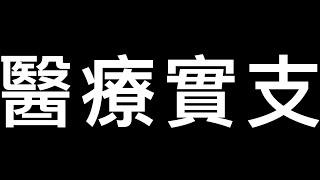 醫療實支